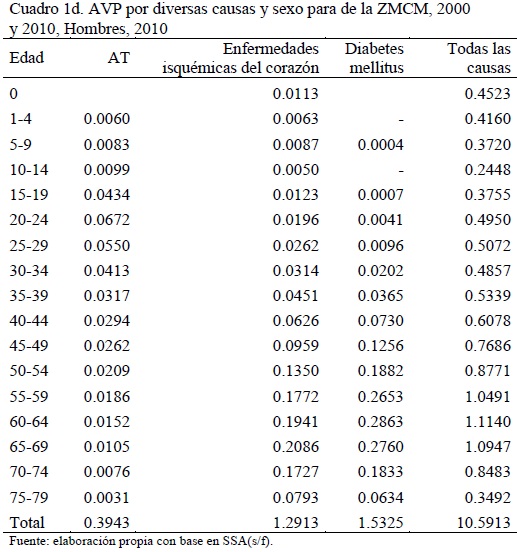 Cuadro 1d. AVP por diversas causas y sexo para de la ZMCM, 2000 y 2010, Hombres, 2010

| Edad | AT | Enfermedades isquémicas del corazón | Diabetes mellitus | Todas las causas |
|---|---|---|---|---|
| 0 | | 0.0113 | | 0.4523 |
| 1-4 | 0.0060 | 0.0063 | - | 0.4160 |
| 5-9 | 0.0083 | 0.0087 | 0.0004 | 0.3720 |
| 10-14 | 0.0099 | 0.0050 | - | 0.2448 |
| 15-19 | 0.0434 | 0.0123 | 0.0007 | 0.3755 |
| 20-24 | 0.0672 | 0.0196 | 0.0041 | 0.4950 |
| 25-29 | 0.0550 | 0.0262 | 0.0096 | 0.5072 |
| 30-34 | 0.0413 | 0.0314 | 0.0202 | 0.4857 |
| 35-39 | 0.0317 | 0.0451 | 0.0365 | 0.5339 |
| 40-44 | 0.0294 | 0.0626 | 0.0730 | 0.6078 |
| 45-49 | 0.0262 | 0.0959 | 0.1256 | 0.7686 |
| 50-54 | 0.0209 | 0.1350 | 0.1882 | 0.8771 |
| 55-59 | 0.0186 | 0.1772 | 0.2653 | 1.0491 |
| 60-64 | 0.0152 | 0.1941 | 0.2863 | 1.1140 |
| 65-69 | 0.0105 | 0.2086 | 0.2760 | 1.0947 |
| 70-74 | 0.0076 | 0.1727 | 0.1833 | 0.8483 |
| 75-79 | 0.0031 | 0.0793 | 0.0634 | 0.3492 |
| Total | 0.3943 | 1.2913 | 1.5325 | 10.5913 |

Fuente: elaboración propia con base en SSA(s/f).